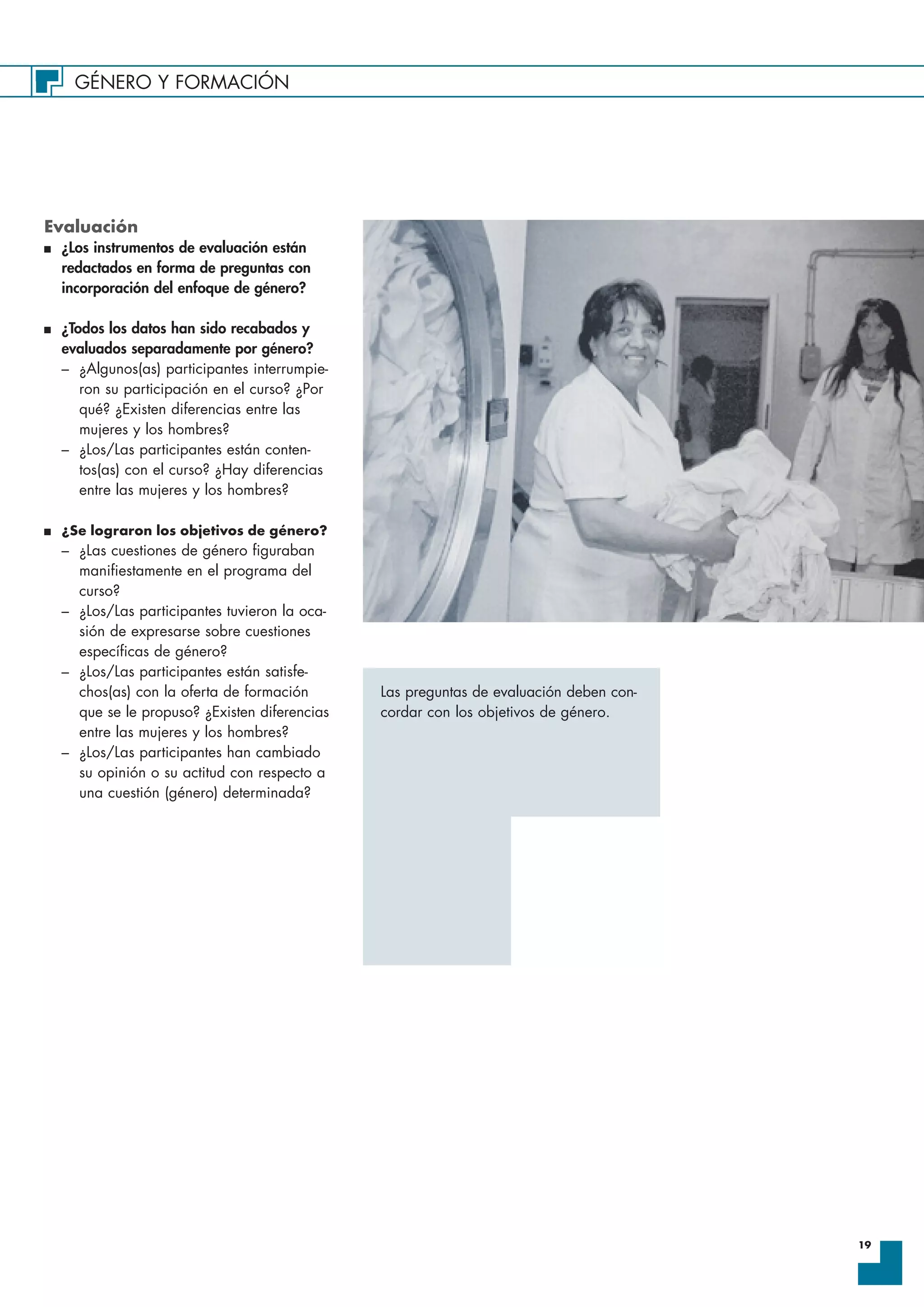 GÉNERO Y FORMACIÓN

Evaluación

■ ¿Los instrumentos de evaluación están redactados en forma de preguntas con incorporación del enfoque de género?

■ ¿Todos los datos han sido recabados y evaluados separadamente por género?
– ¿Algunos(as) participantes interrumpieron su participación en el curso? ¿Por qué? ¿Existen diferencias entre las mujeres y los hombres?
– ¿Los/Las participantes están contentos(as) con el curso? ¿Hay diferencias entre las mujeres y los hombres?

■ ¿Se lograron los objetivos de género?
– ¿Las cuestiones de género figuraban manifiestamente en el programa del curso?
– ¿Los/Las participantes tuvieron la ocasión de expresarse sobre cuestiones específicas de género?
– ¿Los/Las participantes están satisfechos(as) con la oferta de formación que se le propuso? ¿Existen diferencias entre las mujeres y los hombres?
– ¿Los/Las participantes han cambiado su opinión o su actitud con respecto a una cuestión (género) determinada?

Las preguntas de evaluación deben concordar con los objetivos de género.

19